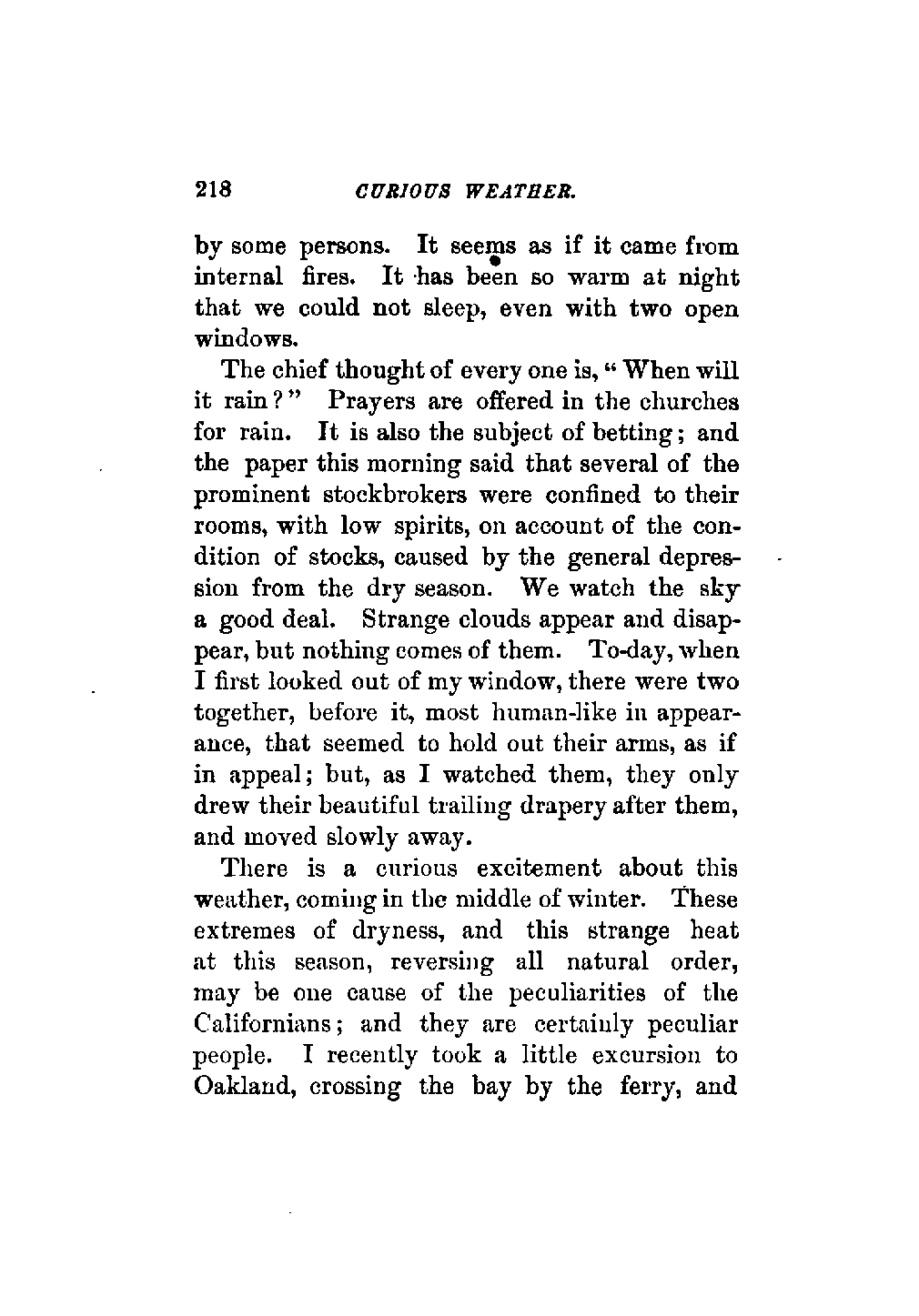 218 CURIOUS WEATHER.

by some persons. It seems as if it came from internal fires. It has been so warm at night that we could not sleep, even with two open windows.

The chief thought of every one is, "When will it rain?" Prayers are offered in the churches for rain. It is also the subject of betting; and the paper this morning said that several of the prominent stockbrokers were confined to their rooms, with low spirits, on account of the condition of stocks, caused by the general depression from the dry season. We watch the sky a good deal. Strange clouds appear and disappear, but nothing comes of them. To-day, when I first looked out of my window, there were two together, before it, most human-like in appearance, that seemed to hold out their arms, as if in appeal; but, as I watched them, they only drew their beautiful trailing drapery after them, and moved slowly away.

There is a curious excitement about this weather, coming in the middle of winter. These extremes of dryness, and this strange heat at this season, reversing all natural order, may be one cause of the peculiarities of the Californians; and they are certainly peculiar people. I recently took a little excursion to Oakland, crossing the bay by the ferry, and